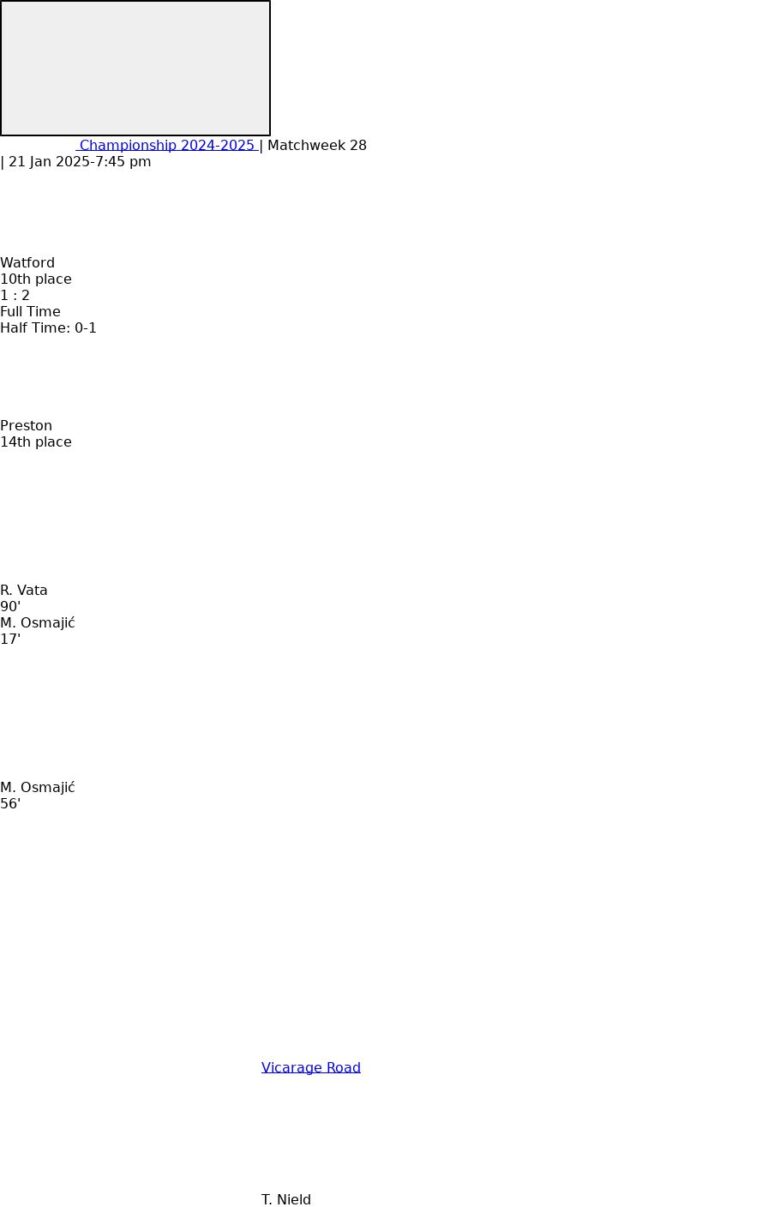 Championship 2024-2025 | Matchweek 28
| 21 Jan 2025-7:45 pm

Watford
10th place
1 : 2
Full Time
Half Time: 0-1

Preston
14th place

R. Vata
90'
M. Osmajić
17'

M. Osmajić
56'

Vicarage Road

T. Nield